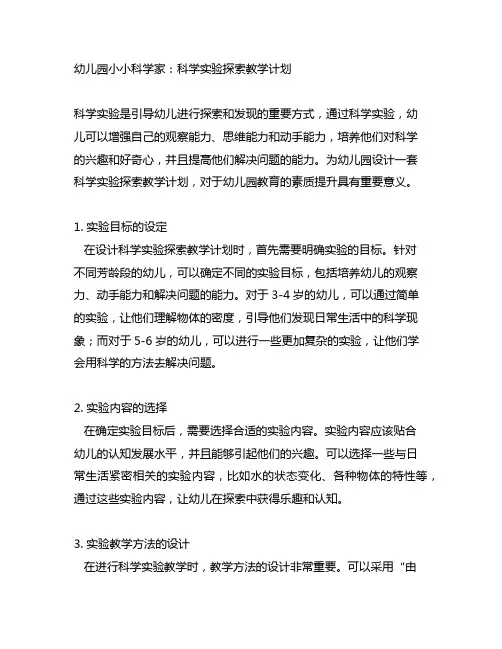 幼儿园小小科学家：科学实验探索教学计划

科学实验是引导幼儿进行探索和发现的重要方式，通过科学实验，幼儿可以增强自己的观察能力、思维能力和动手能力，培养他们对科学的兴趣和好奇心，并且提高他们解决问题的能力。为幼儿园设计一套科学实验探索教学计划，对于幼儿园教育的素质提升具有重要意义。

1. 实验目标的设定
在设计科学实验探索教学计划时，首先需要明确实验的目标。针对不同芳龄段的幼儿，可以确定不同的实验目标，包括培养幼儿的观察力、动手能力和解决问题的能力。对于 3-4 岁的幼儿，可以通过简单的实验，让他们理解物体的密度，引导他们发现日常生活中的科学现象；而对于 5-6 岁的幼儿，可以进行一些更加复杂的实验，让他们学会用科学的方法去解决问题。

2. 实验内容的选择
在确定实验目标后，需要选择合适的实验内容。实验内容应该贴合幼儿的认知发展水平，并且能够引起他们的兴趣。可以选择一些与日常生活紧密相关的实验内容，比如水的状态变化、各种物体的特性等，通过这些实验内容，让幼儿在探索中获得乐趣和认知。

3. 实验教学方法的设计
在进行科学实验教学时，教学方法的设计非常重要。可以采用“由